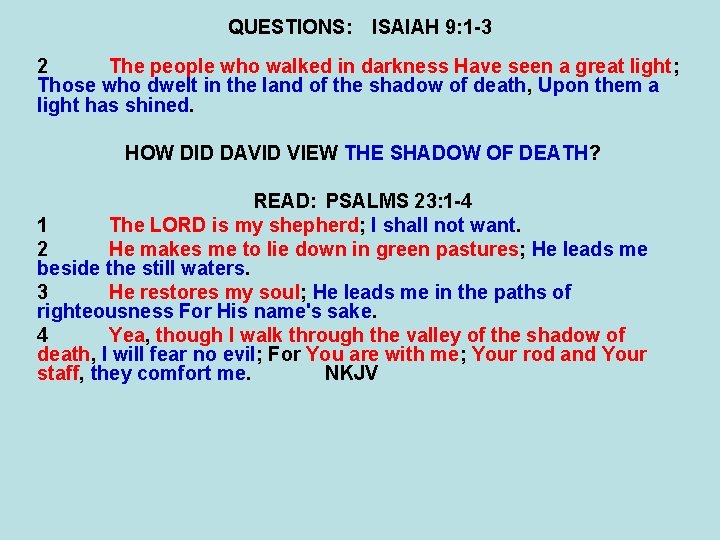 QUESTIONS: ISAIAH 9:1-3

2 The people who walked in darkness Have seen a great light; Those who dwelt in the land of the shadow of death, Upon them a light has shined.

HOW DID DAVID VIEW THE SHADOW OF DEATH?

READ: PSALMS 23:1-4

1 The LORD is my shepherd; I shall not want.

2 He makes me to lie down in green pastures; He leads me beside the still waters.

3 He restores my soul; He leads me in the paths of righteousness For His name's sake.

4 Yea, though I walk through the valley of the shadow of death, I will fear no evil; For You are with me; Your rod and Your staff, they comfort me. NKJV